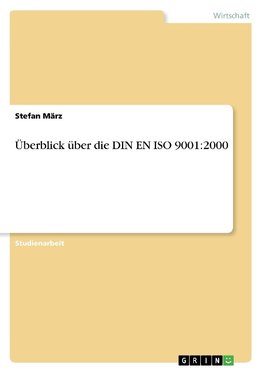 Wirtschaft

Stefan März

Überblick über die DIN EN ISO 9001:2000

Studienarbeit

GRIN